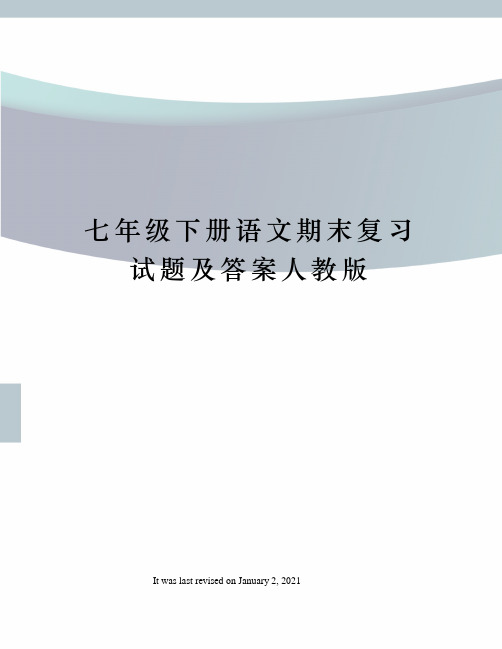 七年级下册语文期末复习试题及答案人教版

It was last revised on January 2, 2021